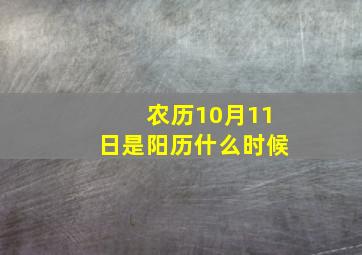 农历10月11日是阳历什么时候